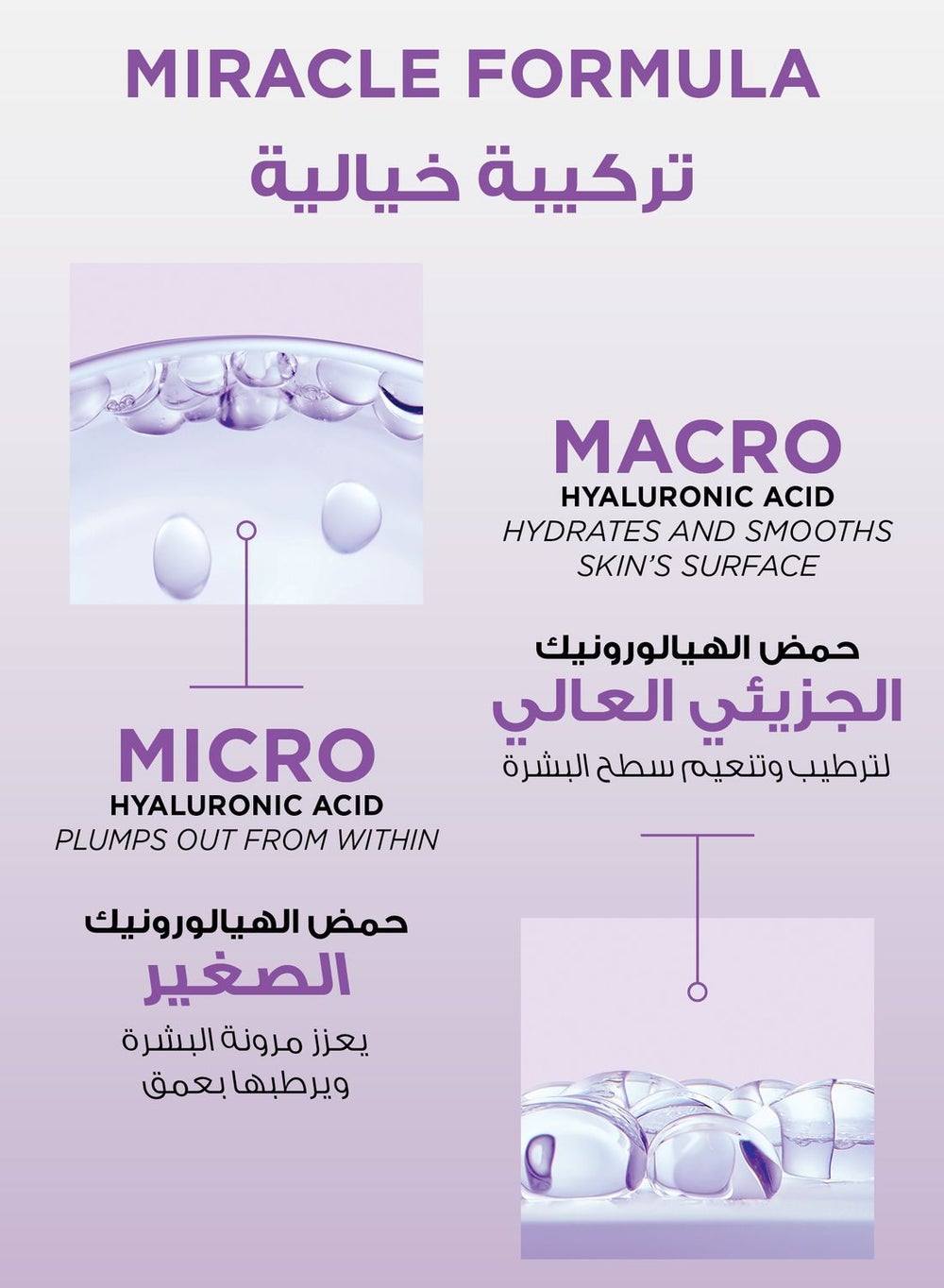 MIRACLE FORMULA

تركيبة خيالية

MACRO
HYALURONIC ACID
HYDRATES AND SMOOTHS SKIN'S SURFACE

حمض الهيالورونيك
الجزيئي العالي
لترطيب وتنعيم سطح البشرة

MICRO
HYALURONIC ACID
PLUMPS OUT FROM WITHIN

حمض الهيالورونيك
الصغير
يعزز مرونة البشرة
ويرطبها بعمق